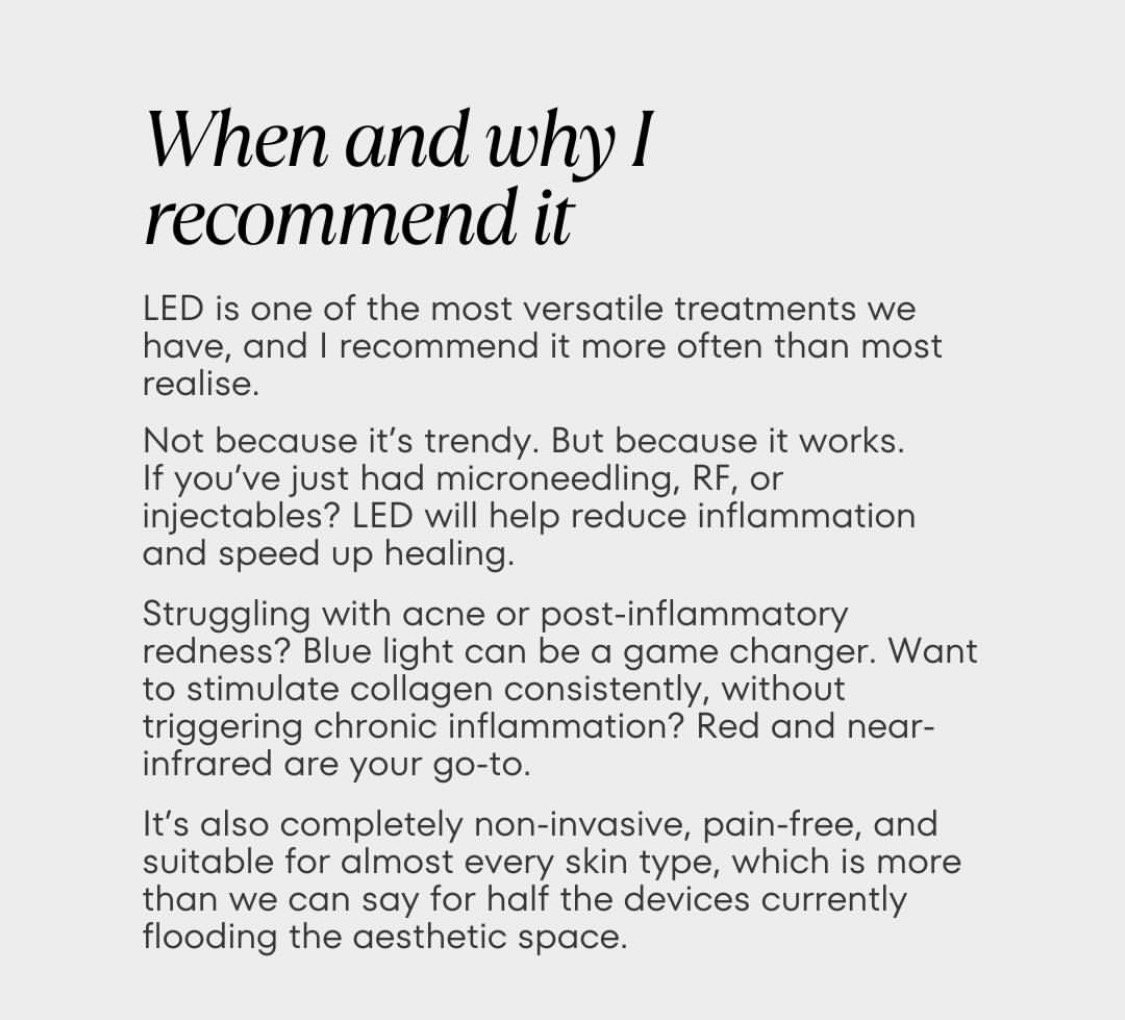 When and why I recommend it

LED is one of the most versatile treatments we have, and I recommend it more often than most realise.

Not because it's trendy. But because it works. If you've just had microneedling, RF, or injectables? LED will help reduce inflammation and speed up healing.

Struggling with acne or post-inflammatory redness? Blue light can be a game changer. Want to stimulate collagen consistently, without triggering chronic inflammation? Red and near-infrared are your go-to.

It's also completely non-invasive, pain-free, and suitable for almost every skin type, which is more than we can say for half the devices currently flooding the aesthetic space.